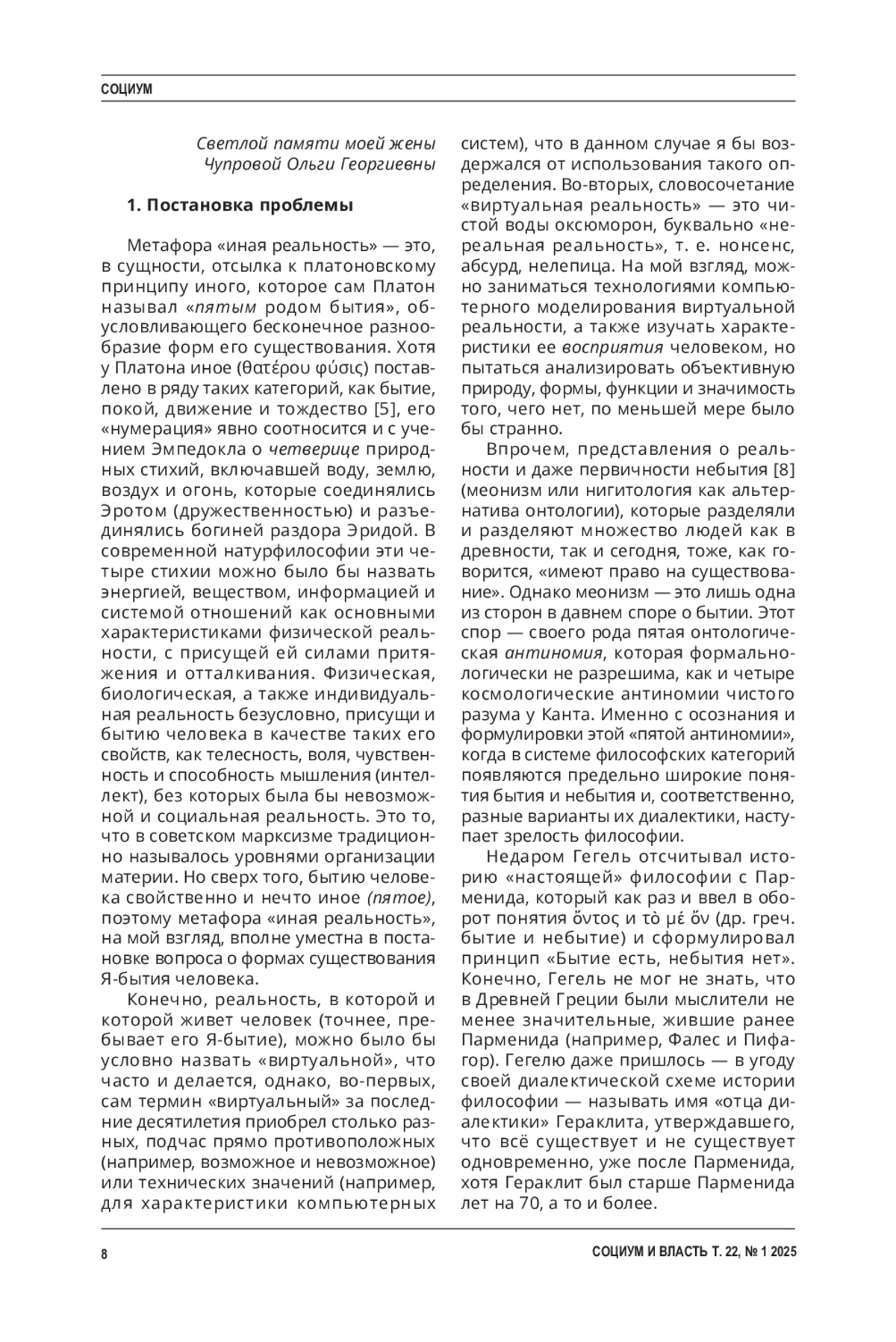 СОЦИУМ

Светлой памяти моей жены
Чупровой Ольги Георгиевны

1. Постановка проблемы

Метафора «иная реальность» — это, в сущности, отсылка к платоновскому принципу иного, которое сам Платон называл «пятым родом бытия», обусловливающего бесконечное разнообразие форм его существования. Хотя у Платона иное (θατέρου φύσις) поставлено в ряду таких категорий, как бытие, покой, движение и тождество [5], его «нумерация» явно соотносится и с учением Эмпедокла о четверице природных стихий, включавшей воду, землю, воздух и огонь, которые соединялись Эротом (дружественностью) и разъединялись богиней раздора Эридой. В современной натурфилософии эти четыре стихии можно было бы назвать энергией, веществом, информацией и системой отношений как основными характеристиками физической реальности, с присущей ей силами притяжения и отталкивания. Физическая, биологическая, а также индивидуальная реальность безусловно, присущи и бытию человека в качестве таких его свойств, как телесность, воля, чувственность и способность мышления (интеллект), без которых была бы невозможной и социальная реальность. Это то, что в советском марксизме традиционно называлось уровнями организации материи. Но сверх того, бытию человека свойственно и нечто иное (пятое), поэтому метафора «иная реальность», на мой взгляд, вполне уместна в постановке вопроса о формах существования Я-бытия человека.

Конечно, реальность, в которой и которой живет человек (точнее, пребывает его Я-бытие), можно было бы условно назвать «виртуальной», что часто и делается, однако, во-первых, сам термин «виртуальный» за последние десятилетия приобрел столько разных, подчас прямо противоположных (например, возможное и невозможное) или технических значений (например, для характеристики компьютерных систем), что в данном случае я бы воздержался от использования такого определения. Во-вторых, словосочетание «виртуальная реальность» — это чистой воды оксюморон, буквально «нереальная реальность», т. е. нонсенс, абсурд, нелепица. На мой взгляд, можно заниматься технологиями компьютерного моделирования виртуальной реальности, а также изучать характеристики ее восприятия человеком, но пытаться анализировать объективную природу, формы, функции и значимость того, чего нет, по меньшей мере было бы странно.

Впрочем, представления о реальности и даже первичности небытия [8] (меонизм или нигитология как альтернатива онтологии), которые разделяли и разделяют множество людей как в древности, так и сегодня, тоже, как говорится, «имеют право на существование». Однако меонизм — это лишь одна из сторон в давнем споре о бытии. Этот спор — своего рода пятая онтологическая антиномия, которая формальнологически не разрешима, как и четыре космологические антиномии чистого разума у Канта. Именно с осознания и формулировки этой «пятой антиномии», когда в системе философских категорий появляются предельно широкие понятия бытия и небытия и, соответственно, разные варианты их диалектики, наступает зрелость философии.

Недаром Гегель отсчитывал историю «настоящей» философии с Парменида, который как раз и ввел в оборот понятия ὄντος и τὸ μέ ὄν (др. греч. бытие и небытие) и сформулировал принцип «Бытие есть, небытия нет». Конечно, Гегель не мог не знать, что в Древней Греции были мыслители не менее значительные, жившие ранее Парменида (например, Фалес и Пифагор). Гегелю даже пришлось — в угоду своей диалектической схеме истории философии — называть имя «отца диалектики» Гераклита, утверждавшего, что всё существует и не существует одновременно, уже после Парменида, хотя Гераклит был старше Парменида лет на 70, а то и более.

8 СОЦИУМ И ВЛАСТЬ Т. 22, № 1 2025